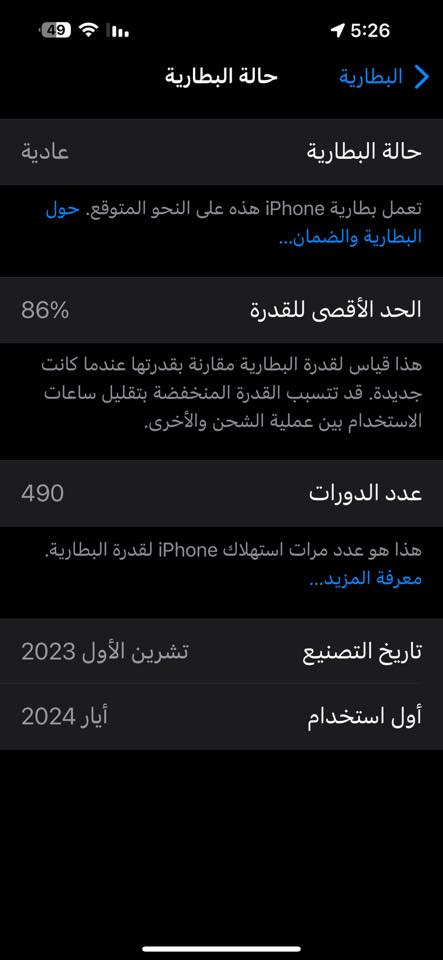 49
5:26

البطارية
حالة البطارية

حالة البطارية
عادية

تعمل بطارية iPhone هذه على النحو المتوقع. حول البطارية والضمان...

الحد الأقصى للقدرة
86%

هذا قياس لقدرة البطارية مقارنة بقدرتها عندما كانت جديدة. قد تتسبب القدرة المنخفضة بتقليل ساعات الاستخدام بين عملية الشحن والأخرى.

عدد الدورات
490

هذا هو عدد مرات استهلاك iPhone لقدرة البطارية. معرفة المزيد...

تاريخ التصنيع
تشرين الأول 2023

أول استخدام
أيار 2024